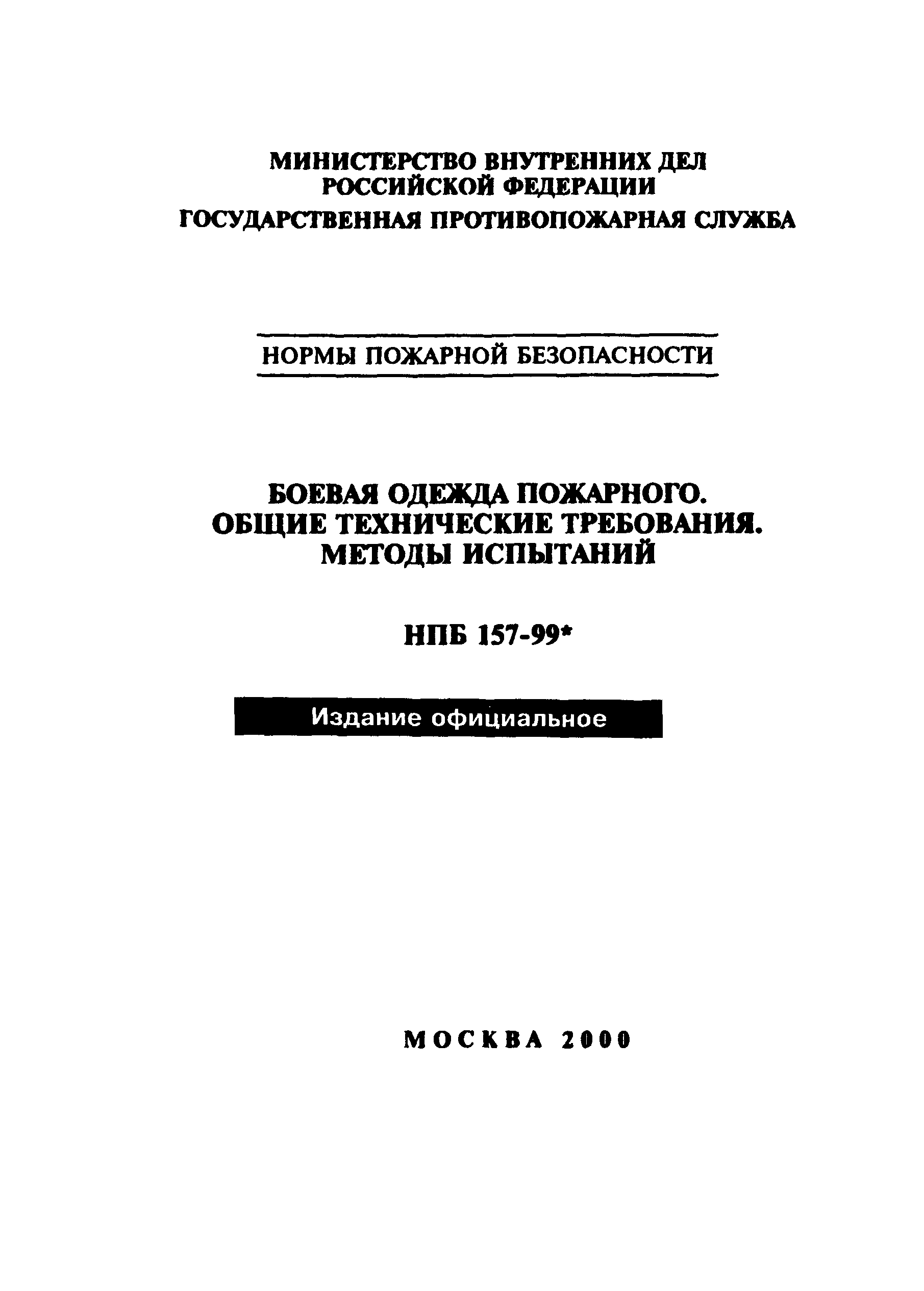 МИНИСТЕРСТВО ВНУТРЕННИХ ДЕЛ РОССИЙСКОЙ ФЕДЕРАЦИИ
ГОСУДАРСТВЕННАЯ ПРОТИВОПОЖАРНАЯ СЛУЖБА

НОРМЫ ПОЖАРНОЙ БЕЗОПАСНОСТИ

БОЕВАЯ ОДЕЖДА ПОЖАРНОГО. ОБЩИЕ ТЕХНИЧЕСКИЕ ТРЕБОВАНИЯ. МЕТОДЫ ИСПЫТАНИЙ

НПБ 157-99*

Издание официальное

МОСКВА 2000